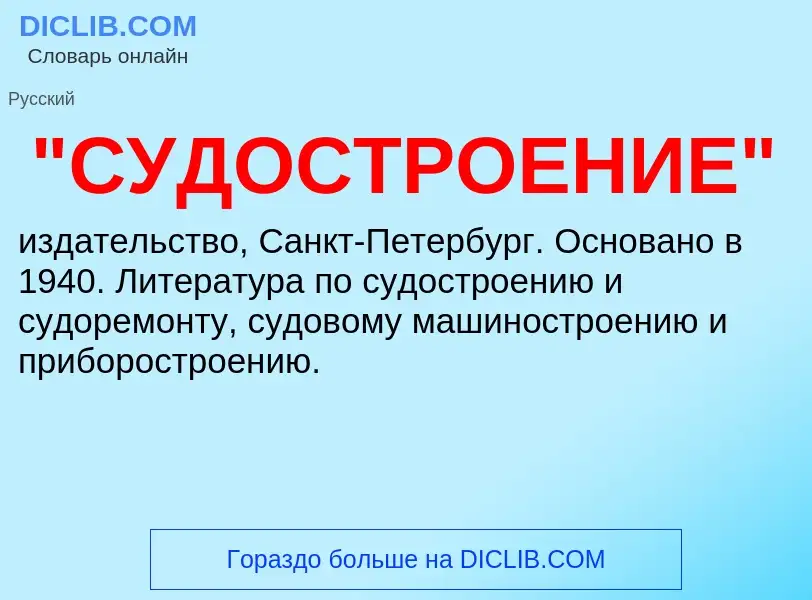 DICLIB.COM
Словарь онлайн

Русский

"СУДОСТРОЕНИЕ"

издательство, Санкт-Петербург. Основано в 1940. Литература по судостроению и судоремонту, судовому машиностроению и приборостроению.

Гораздо больше на DICLIB.COM